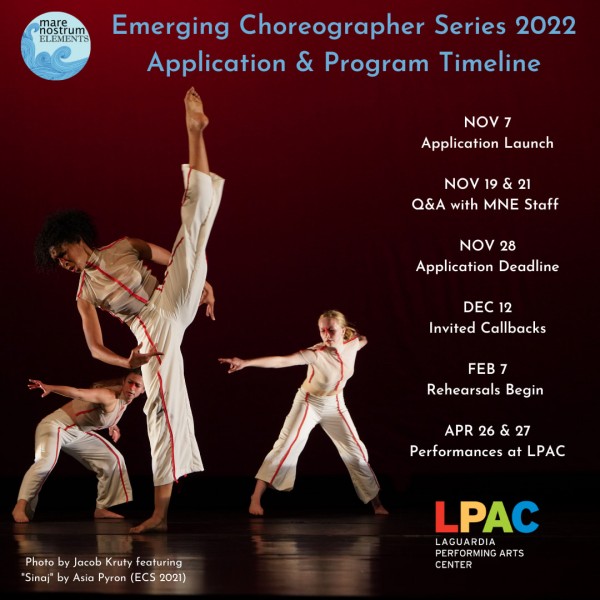 mare nostrum ELEMENTS

Emerging Choreographer Series 2022
Application & Program Timeline

NOV 7
Application Launch

NOV 19 & 21
Q&A with MNE Staff

NOV 28
Application Deadline

DEC 12
Invited Callbacks

FEB 7
Rehearsals Begin

APR 26 & 27
Performances at LPAC

Photo by Jacob Kruty featuring "Sinaj" by Asia Pyron (ECS 2021)

LPAC
LAGUARDIA
PERFORMING ARTS
CENTER